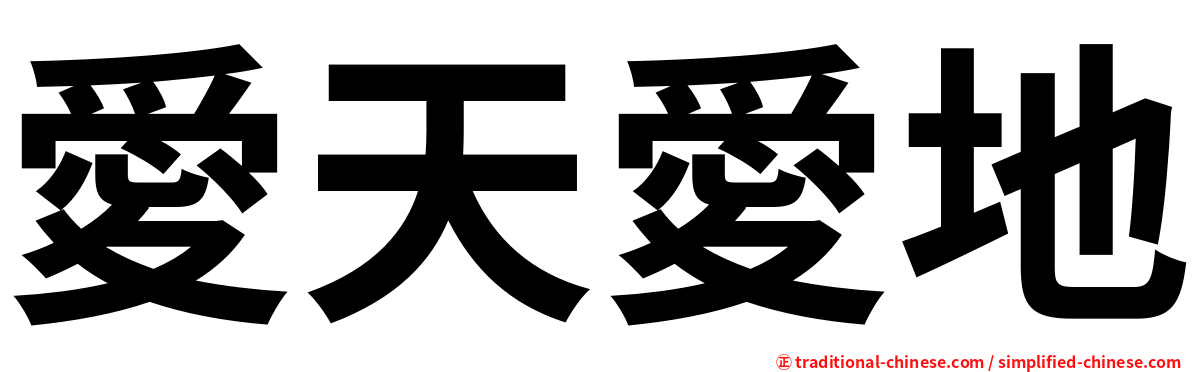 愛天愛地

㊣ traditional-chinese.com / simplified-chinese.com